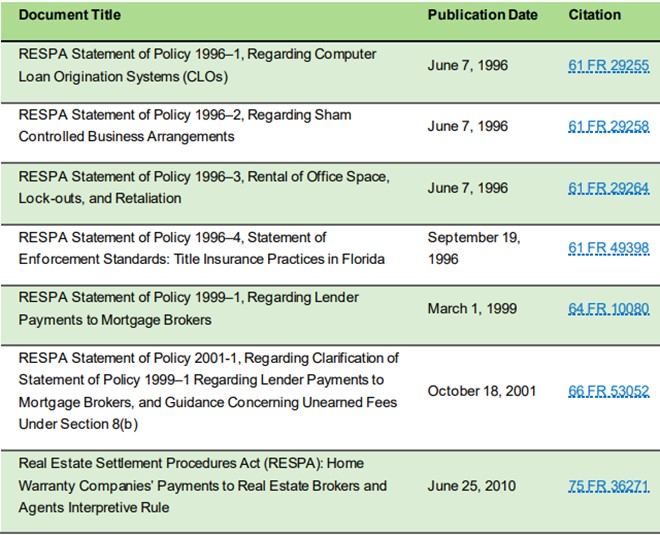 | Document Title | Publication Date | Citation |
|---|---|---|
| RESPA Statement of Policy 1996–1, Regarding Computer Loan Origination Systems (CLOs) | June 7, 1996 | 61 FR 29255 |
| RESPA Statement of Policy 1996–2, Regarding Sham Controlled Business Arrangements | June 7, 1996 | 61 FR 29258 |
| RESPA Statement of Policy 1996–3, Rental of Office Space, Lock-outs, and Retaliation | June 7, 1996 | 61 FR 29264 |
| RESPA Statement of Policy 1996–4, Statement of Enforcement Standards: Title Insurance Practices in Florida | September 19, 1996 | 61 FR 49398 |
| RESPA Statement of Policy 1999–1, Regarding Lender Payments to Mortgage Brokers | March 1, 1999 | 64 FR 10080 |
| RESPA Statement of Policy 2001-1, Regarding Clarification of Statement of Policy 1999–1 Regarding Lender Payments to Mortgage Brokers, and Guidance Concerning Unearned Fees Under Section 8(b) | October 18, 2001 | 66 FR 53052 |
| Real Estate Settlement Procedures Act (RESPA): Home Warranty Companies' Payments to Real Estate Brokers and Agents Interpretive Rule | June 25, 2010 | 75 FR 36271 |